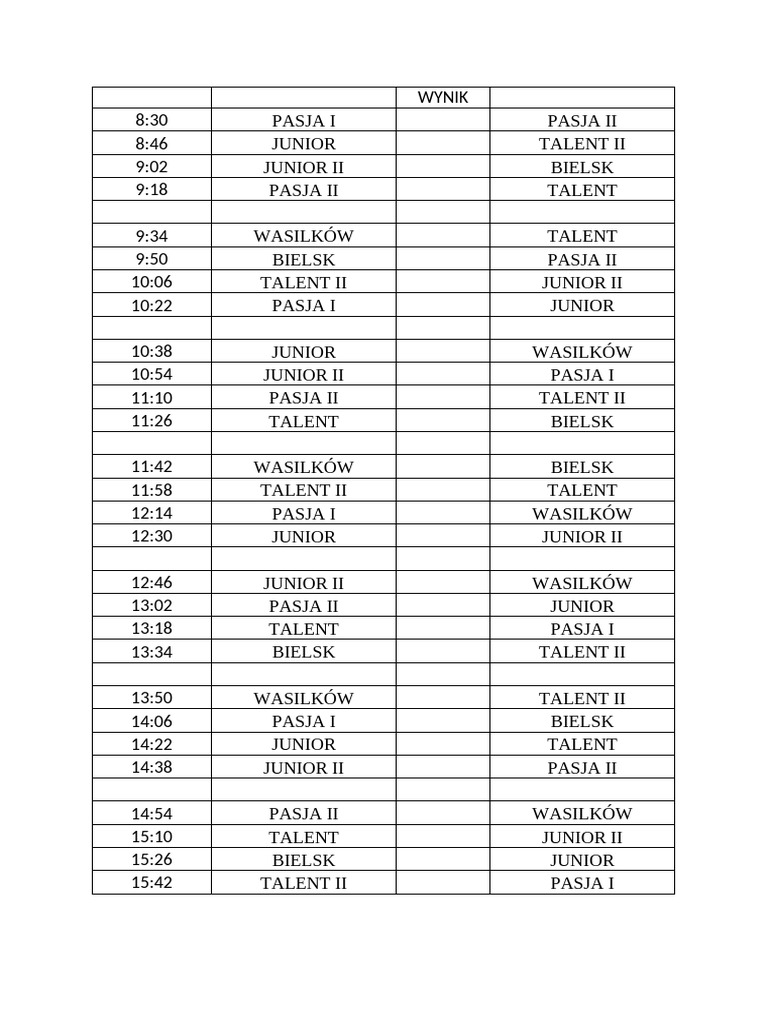 | | | WYNIK | |
|---|---|---|---|
| 8:30 | PASJA I | | PASJA II |
| 8:46 | JUNIOR | | TALENT II |
| 9:02 | JUNIOR II | | BIELSK |
| 9:18 | PASJA II | | TALENT |
| | | | |
| 9:34 | WASILKÓW | | TALENT |
| 9:50 | BIELSK | | PASJA II |
| 10:06 | TALENT II | | JUNIOR II |
| 10:22 | PASJA I | | JUNIOR |
| | | | |
| 10:38 | JUNIOR | | WASILKÓW |
| 10:54 | JUNIOR II | | PASJA I |
| 11:10 | PASJA II | | TALENT II |
| 11:26 | TALENT | | BIELSK |
| | | | |
| 11:42 | WASILKÓW | | BIELSK |
| 11:58 | TALENT II | | TALENT |
| 12:14 | PASJA I | | WASILKÓW |
| 12:30 | JUNIOR | | JUNIOR II |
| | | | |
| 12:46 | JUNIOR II | | WASILKÓW |
| 13:02 | PASJA II | | JUNIOR |
| 13:18 | TALENT | | PASJA I |
| 13:34 | BIELSK | | TALENT II |
| | | | |
| 13:50 | WASILKÓW | | TALENT II |
| 14:06 | PASJA I | | BIELSK |
| 14:22 | JUNIOR | | TALENT |
| 14:38 | JUNIOR II | | PASJA II |
| | | | |
| 14:54 | PASJA II | | WASILKÓW |
| 15:10 | TALENT | | JUNIOR II |
| 15:26 | BIELSK | | JUNIOR |
| 15:42 | TALENT II | | PASJA I |